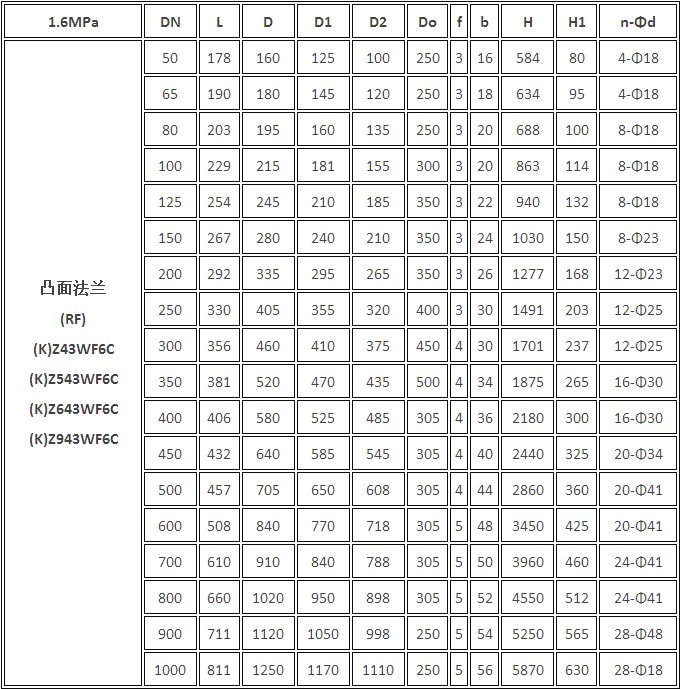 | 1.6MPa | DN | L | D | D1 | D2 | Do | f | b | H | H1 | n-Φd |
|---|---|---|---|---|---|---|---|---|---|---|---|
| 凸面法兰 (RF) (K)Z43WF6C (K)Z543WF6C (K)Z643WF6C (K)Z943WF6C | 50 | 178 | 160 | 125 | 100 | 250 | 3 | 16 | 584 | 80 | 4-Φ18 |
| | 65 | 190 | 180 | 145 | 120 | 250 | 3 | 18 | 634 | 95 | 4-Φ18 |
| | 80 | 203 | 195 | 160 | 135 | 250 | 3 | 20 | 688 | 100 | 8-Φ18 |
| | 100 | 229 | 215 | 181 | 155 | 300 | 3 | 20 | 863 | 114 | 8-Φ18 |
| | 125 | 254 | 245 | 210 | 185 | 350 | 3 | 22 | 940 | 132 | 8-Φ18 |
| | 150 | 267 | 280 | 240 | 210 | 350 | 3 | 24 | 1030 | 150 | 8-Φ23 |
| | 200 | 292 | 335 | 295 | 265 | 350 | 3 | 26 | 1277 | 168 | 12-Φ23 |
| | 250 | 330 | 405 | 355 | 320 | 400 | 3 | 30 | 1491 | 203 | 12-Φ25 |
| | 300 | 356 | 460 | 410 | 375 | 450 | 4 | 30 | 1701 | 237 | 12-Φ25 |
| | 350 | 381 | 520 | 470 | 435 | 500 | 4 | 34 | 1875 | 265 | 16-Φ30 |
| | 400 | 406 | 580 | 525 | 485 | 305 | 4 | 36 | 2180 | 300 | 16-Φ30 |
| | 450 | 432 | 640 | 585 | 545 | 305 | 4 | 40 | 2440 | 325 | 20-Φ34 |
| | 500 | 457 | 705 | 650 | 608 | 305 | 4 | 44 | 2860 | 360 | 20-Φ41 |
| | 600 | 508 | 840 | 770 | 718 | 305 | 5 | 48 | 3450 | 425 | 20-Φ41 |
| | 700 | 610 | 910 | 840 | 788 | 305 | 5 | 50 | 3960 | 460 | 24-Φ41 |
| | 800 | 660 | 1020 | 950 | 898 | 305 | 5 | 52 | 4550 | 512 | 24-Φ41 |
| | 900 | 711 | 1120 | 1050 | 998 | 250 | 5 | 54 | 5250 | 565 | 28-Φ48 |
| | 1000 | 811 | 1250 | 1170 | 1110 | 250 | 5 | 56 | 5870 | 630 | 28-Φ18 |